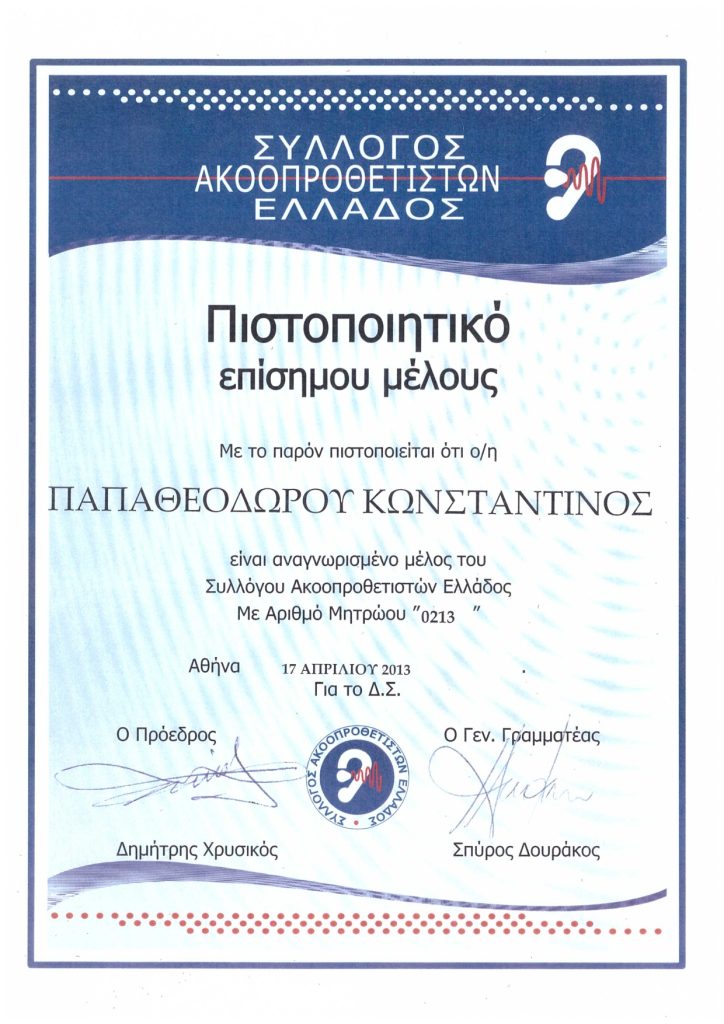 ΣΥΛΛΟΓΟΣ
ΑΚΟΟΠΡΟΘΕΤΙΣΤΩΝ
ΕΛΛΑΔΟΣ

Πιστοποιητικό
επίσημου μέλους

Με το παρόν πιστοποιείται ότι ο/η

ΠΑΠΑΘΕΟΔΩΡΟΥ ΚΩΝΣΤΑΝΤΙΝΟΣ

είναι αναγνωρισμένο μέλος του
Συλλόγου Ακοοπροθετιστών Ελλάδος
Με Αριθμό Μητρώου "0213 "

Αθήνα 17 ΑΠΡΙΛΙΟΥ 2013
Για το Δ.Σ.

Ο Πρόεδρος

ΣΥΛΛΟΓΟΣ ΑΚΟΟΠΡΟΘΕΤΙΣΤΩΝ ΕΛΛΑΔΟΣ

Ο Γεν. Γραμματέας

Δημήτρης Χρυσικός

Σπύρος Δουράκος